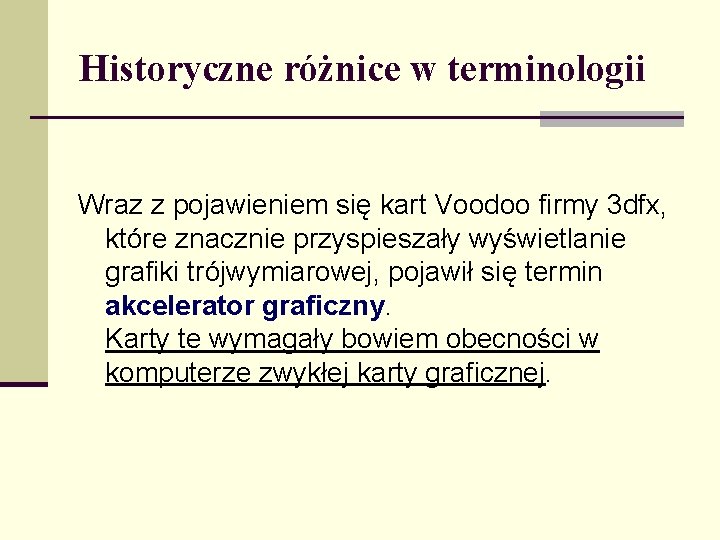 Historyczne różnice w terminologii

Wraz z pojawieniem się kart Voodoo firmy 3dfx, które znacznie przyspieszały wyświetlanie grafiki trójwymiarowej, pojawił się termin akcelerator graficzny. Karty te wymagały bowiem obecności w komputerze zwykłej karty graficznej.